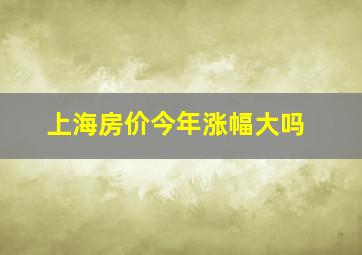 上海房价今年涨幅大吗